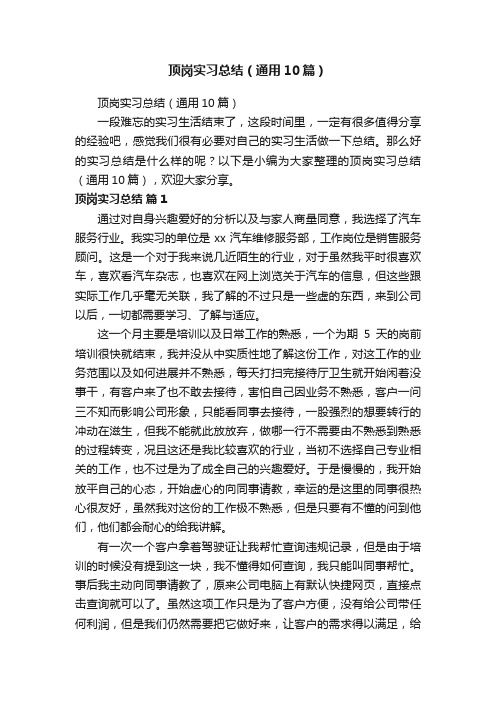 顶岗实习总结（通用10篇）

顶岗实习总结（通用10篇）

一段难忘的实习生活结束了，这段时间里，一定有很多值得分享的经验吧，感觉我们很有必要对自己的实习生活做一下总结。那么好的实习总结是什么样的呢？以下是小编为大家整理的顶岗实习总结（通用10篇），欢迎大家分享。

顶岗实习总结 篇1

通过对自身兴趣爱好的分析以及与家人商量同意，我选择了汽车服务行业。我实习的单位是xx汽车维修服务部，工作岗位是销售服务顾问。这是一个对于我来说几近陌生的行业，对于虽然我平时很喜欢车，喜欢看汽车杂志，也喜欢在网上浏览关于汽车的信息，但这些跟实际工作几乎毫无关联，我了解的不过只是一些虚的东西，来到公司以后，一切都需要学习、了解与适应。

这一个月主要是培训以及日常工作的熟悉，一个为期 5 天的岗前培训很快就结束，我并没从中实质性地了解这份工作，对这工作的业务范围以及如何进展并不熟悉，每天打扫完接待厅卫生就开始闲着没事干，有客户来了也不敢去接待，害怕自己因业务不熟悉，客户一问三不知而影响公司形象，只能看同事去接待，一股强烈的想要转行的冲动在滋生，但我不能就此放放弃，做哪一行不需要由不熟悉到熟悉的过程转变，况且这还是我比较喜欢的行业，当初不选择自己专业相关的工作，也不过是为了成全自己的兴趣爱好。于是慢慢的，我开始放平自己的心态，开始虚心的向同事请教，幸运的是这里的同事很热心很友好，虽然我对这份的工作极不熟悉，但是只要有不懂的问到他们，他们都会耐心的给我讲解。

有一次一个客户拿着驾驶证让我帮忙查询违规记录，但是由于培训的时候没有提到这一块，我不懂得如何查询，我只能叫同事帮忙。事后我主动向同事请教了，原来公司电脑上有默认快捷网页，直接点击查询就可以了。虽然这项工作只是为了客户方便，没有给公司带任何利润，但是我们仍然需要把它做好来，让客户的需求得以满足，给